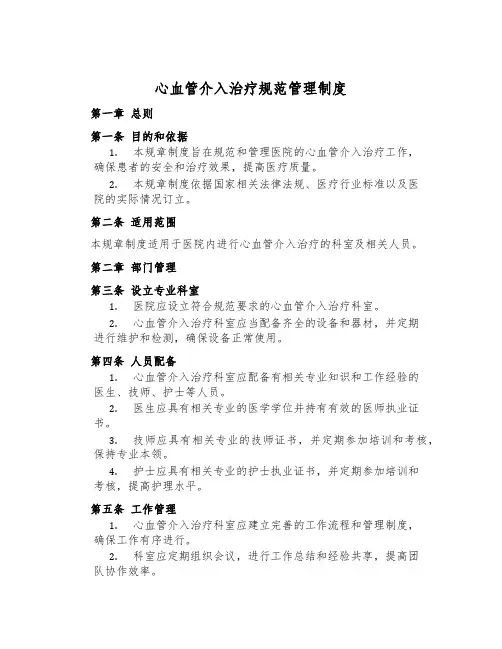 心血管介入治疗规范管理制度

第一章 总则

第一条 目的和依据

1. 本规章制度旨在规范和管理医院的心血管介入治疗工作，确保患者的安全和治疗效果，提高医疗质量。

2. 本规章制度依据国家相关法律法规、医疗行业标准以及医院的实际情况订立。

第二条 适用范围

本规章制度适用于医院内进行心血管介入治疗的科室及相关人员。

第二章 部门管理

第三条 设立专业科室

1. 医院应设立符合规范要求的心血管介入治疗科室。

2. 心血管介入治疗科室应当配备齐全的设备和器材，并定期进行维护和检测，确保设备正常使用。

第四条 人员配备

1. 心血管介入治疗科室应配备有相关专业知识和工作经验的医生、技师、护士等人员。

2. 医生应具有相关专业的医学学位并持有有效的医师执业证书。

3. 技师应具有相关专业的技师证书，并定期参加培训和考核，保持专业本领。

4. 护士应具有相关专业的护士执业证书，并定期参加培训和考核，提高护理水平。

第五条 工作管理

1. 心血管介入治疗科室应建立完善的工作流程和管理制度，确保工作有序进行。

2. 科室应定期组织会议，进行工作总结和经验共享，提高团队协作效率。